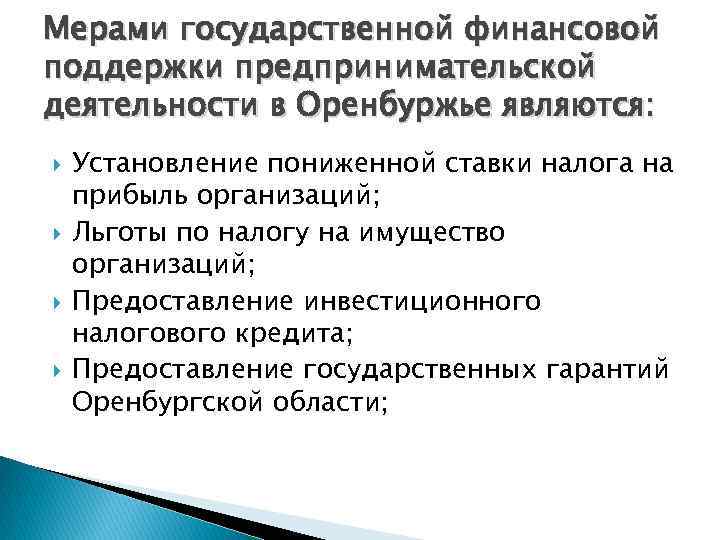 Мерами государственной финансовой поддержки предпринимательской деятельности в Оренбуржье являются:

Установление пониженной ставки налога на прибыль организаций;

Льготы по налогу на имущество организаций;

Предоставление инвестиционного налогового кредита;

Предоставление государственных гарантий Оренбургской области;